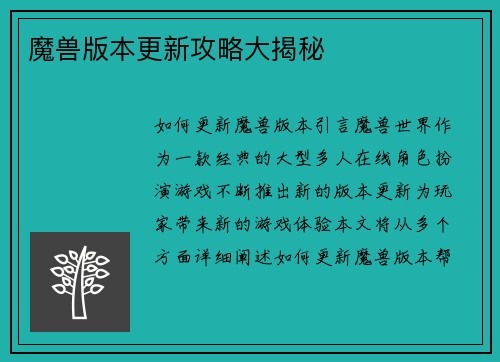 魔兽版本更新攻略大揭秘

如何更新魔兽版本引言魔兽世界作为一款经典的大型多人在线角色扮演游戏不断推出新的版本更新为玩家带来新的游戏体验本文将从多个方面详细阐述如何更新魔兽版本帮